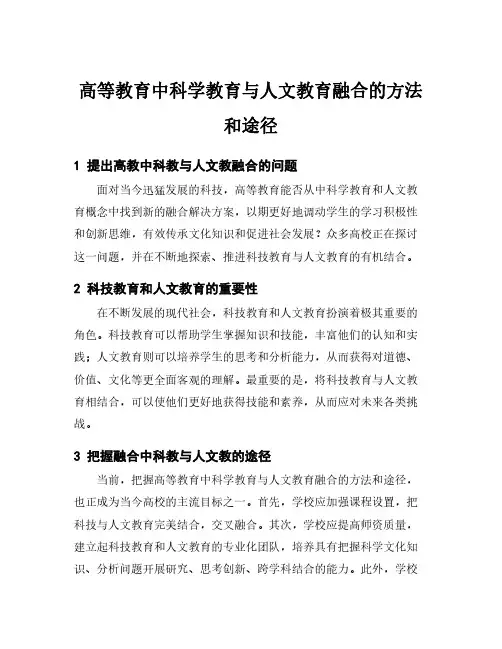 高等教育中科学教育与人文教育融合的方法和途径

1 提出高教中科教与人文教融合的问题

面对当今迅猛发展的科技，高等教育能否从中科学教育和人文教育概念中找到新的融合解决方案，以期更好地调动学生的学习积极性和创新思维，有效传承文化知识和促进社会发展？众多高校正在探讨这一问题，并在不断地探索、推进科技教育与人文教育的有机结合。

2 科技教育和人文教育的重要性

在不断发展的现代社会，科技教育和人文教育扮演着极其重要的角色。科技教育可以帮助学生掌握知识和技能，丰富他们的认知和实践；人文教育则可以培养学生的思考和分析能力，从而获得对道德、价值、文化等更全面客观的理解。最重要的是，将科技教育与人文教育相结合，可以使他们更好地获得技能和素养，从而应对未来各类挑战。

3 把握融合中科教与人文教的途径

当前，把握高等教育中科学教育与人文教育融合的方法和途径，也正成为当今高校的主流目标之一。首先，学校应加强课程设置，把科技与人文教育完美结合，交叉融合。其次，学校应提高师资质量，建立起科技教育和人文教育的专业化团队，培养具有把握科学文化知识、分析问题开展研究、思考创新、跨学科结合的能力。此外，学校